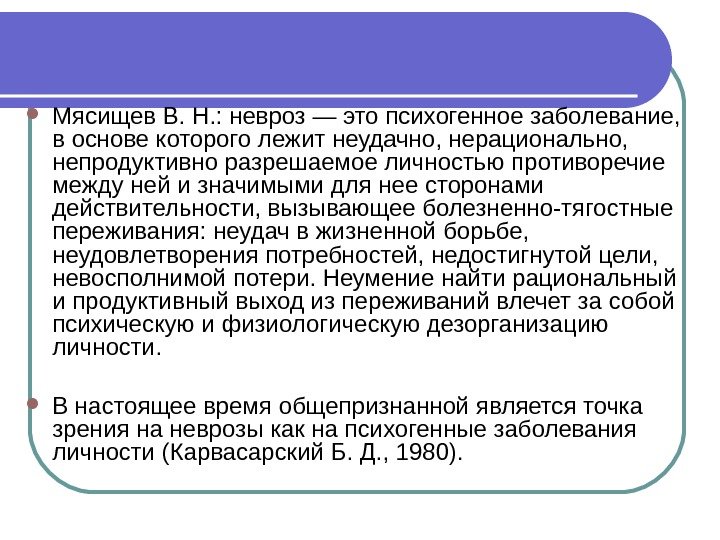 Мясищев В. Н.: невроз — это психогенное заболевание, в основе которого лежит неудачно, нерационально, непродуктивно разрешаемое личностью противоречие между ней и значимыми для нее сторонами действительности, вызывающее болезненно-тягостные переживания: неудач в жизненной борьбе, неудовлетворения потребностей, недостигнутой цели, невосполнимой потери. Неумение найти рациональный и продуктивный выход из переживаний влечет за собой психическую и физиологическую дезорганизацию личности.

В настоящее время общепризнанной является точка зрения на неврозы как на психогенные заболевания личности (Карвасарский Б. Д., 1980).